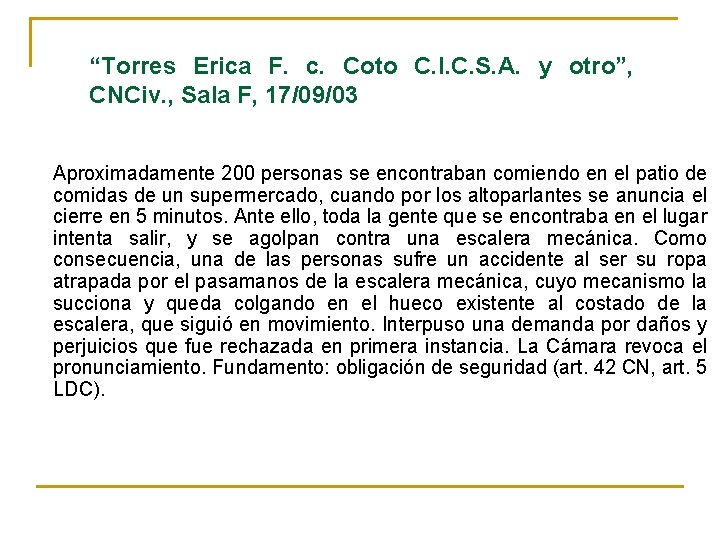 "Torres Erica F. c. Coto C.I.C.S.A. y otro", CNCiv., Sala F, 17/09/03

Aproximadamente 200 personas se encontraban comiendo en el patio de comidas de un supermercado, cuando por los altoparlantes se anuncia el cierre en 5 minutos. Ante ello, toda la gente que se encontraba en el lugar intenta salir, y se agolpan contra una escalera mecánica. Como consecuencia, una de las personas sufre un accidente al ser su ropa atrapada por el pasamanos de la escalera mecánica, cuyo mecanismo la succiona y queda colgando en el hueco existente al costado de la escalera, que siguió en movimiento. Interpuso una demanda por daños y perjuicios que fue rechazada en primera instancia. La Cámara revoca el pronunciamiento. Fundamento: obligación de seguridad (art. 42 CN, art. 5 LDC).